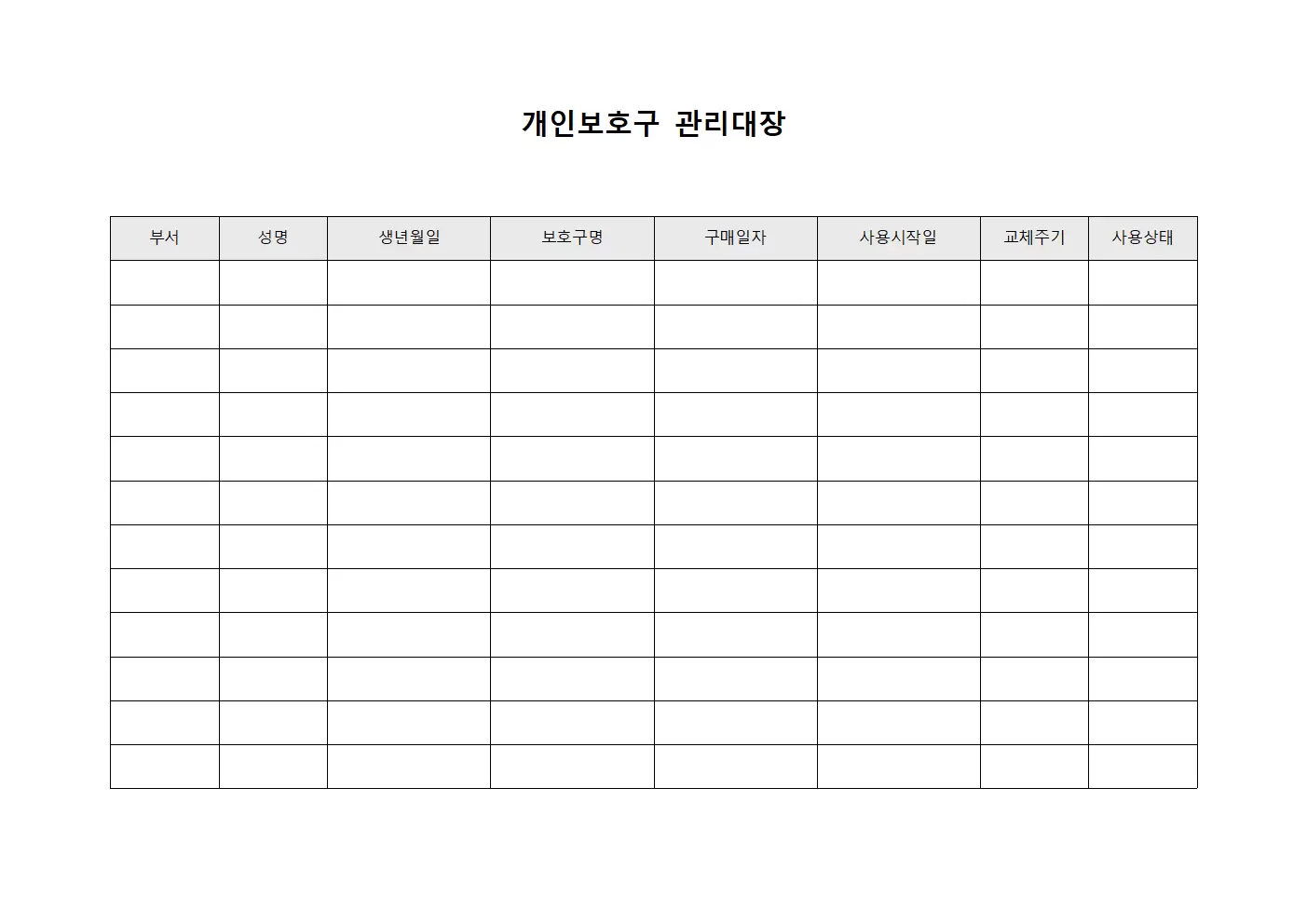 개인보호구 관리대장

| 부서 | 성명 | 생년월일 | 보호구명 | 구매일자 | 사용시작일 | 교체주기 | 사용상태 |
|---|---|---|---|---|---|---|---|
| | | | | | | | |
| | | | | | | | |
| | | | | | | | |
| | | | | | | | |
| | | | | | | | |
| | | | | | | | |
| | | | | | | | |
| | | | | | | | |
| | | | | | | | |
| | | | | | | | |
| | | | | | | | |
| | | | | | | | |